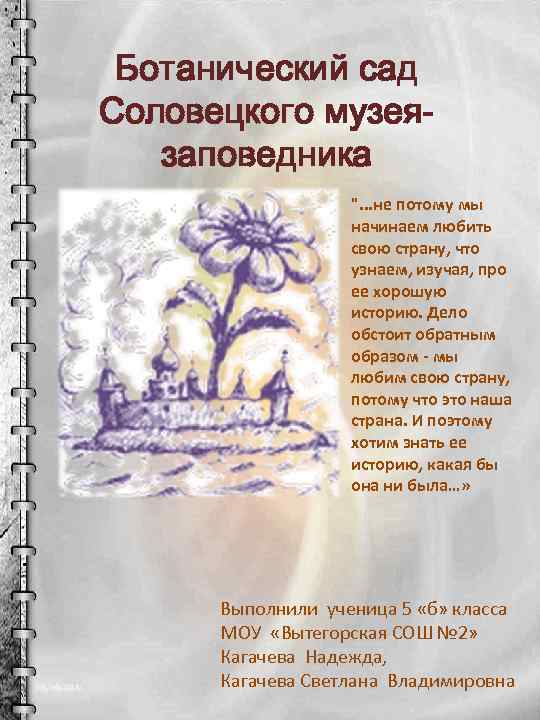 Ботанический сад Соловецкого музея-заповедника

"...не потому мы начинаем любить свою страну, что узнаем, изучая, про ее хорошую историю. Дело обстоит обратным образом - мы любим свою страну, потому что это наша страна. И поэтому хотим знать ее историю, какая бы она ни была...»

Выполнили ученица 5 «б» класса
МОУ «Вытегорская СОШ №2»
Кагачева Надежда,
Кагачева Светлана Владимировна